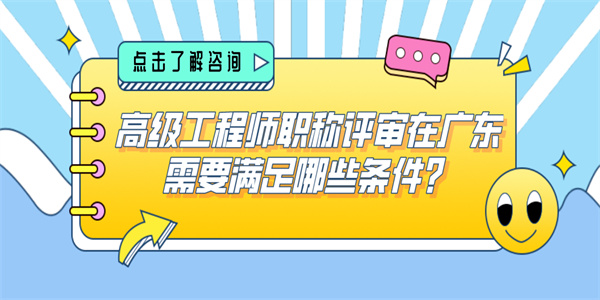 点击了解咨询

高级工程师职称评审在广东需要满足哪些条件?